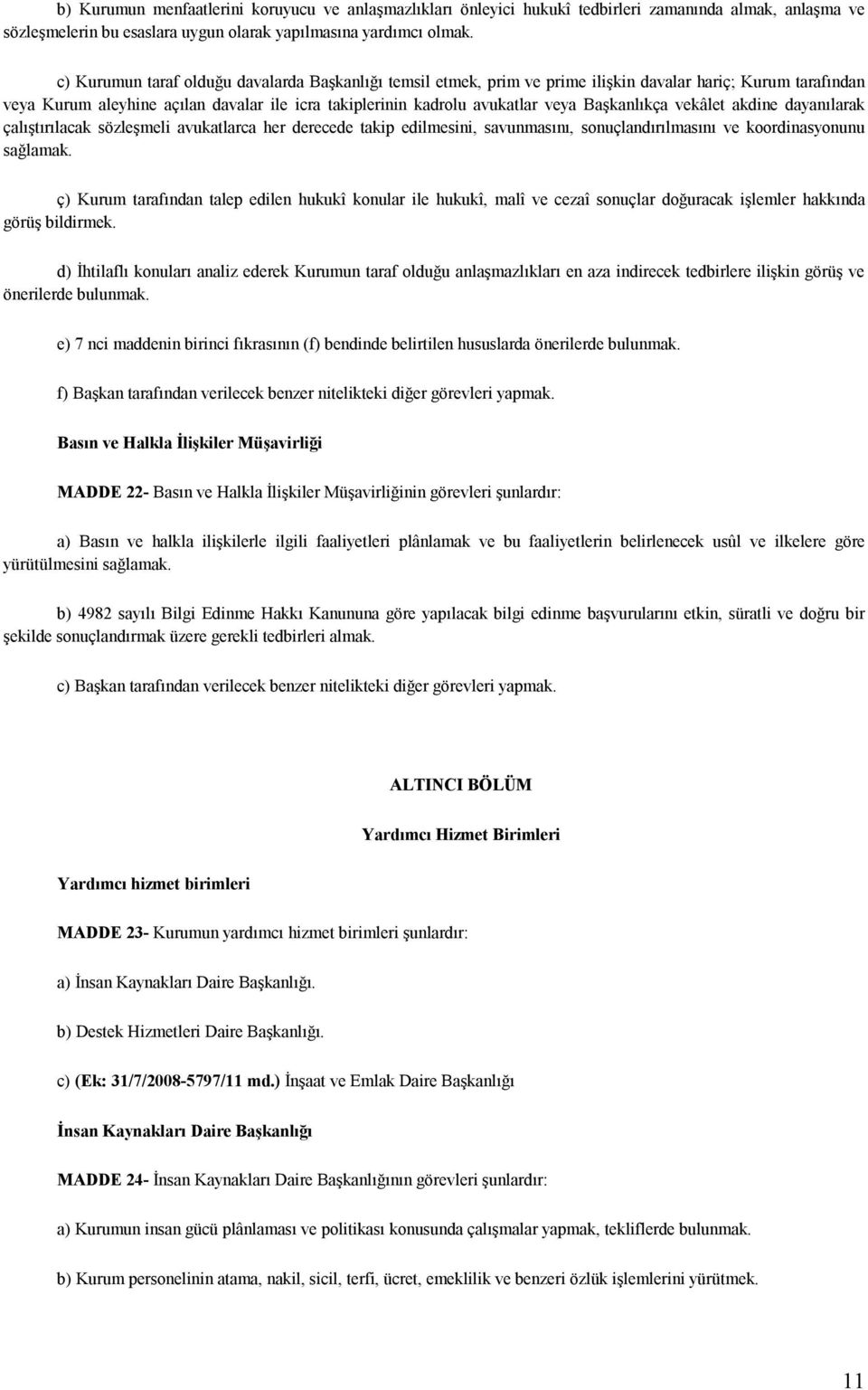 b) Kurumun menfaatlerini koruyucu ve anlaşmazlıkları önleyici hukukî tedbirleri zamanında almak, anlaşma ve sözleşmelerin bu esaslara uygun olarak yapılmasına yardımcı olmak.

c) Kurumun taraf olduğu davalarda Başkanlığı temsil etmek, prim ve prime ilişkin davalar hariç; Kurum tarafından veya Kurum aleyhine açılan davalar ile icra takiplerinin kadrolu avukatlar veya Başkanlıkça vekâlet akdine dayanılarak çalıştırılacak sözleşmeli avukatlarca her derecede takip edilmesini, savunmasını, sonuçlandırılmasını ve koordinasyonunu sağlamak.

ç) Kurum tarafından talep edilen hukukî konular ile hukukî, malî ve cezaî sonuçlar doğuracak işlemler hakkında görüş bildirmek.

d) İhtilaflı konuları analiz ederek Kurumun taraf olduğu anlaşmazlıkları en aza indirecek tedbirlere ilişkin görüş ve önerilerde bulunmak.

e) 7 nci maddenin birinci fıkrasının (f) bendinde belirtilen hususlarda önerilerde bulunmak.

f) Başkan tarafından verilecek benzer nitelikteki diğer görevleri yapmak.

Basın ve Halkla İlişkiler Müşavirliği

MADDE 22- Basın ve Halkla İlişkiler Müşavirliğinin görevleri şunlardır:

a) Basın ve halkla ilişkilerle ilgili faaliyetleri plânlamak ve bu faaliyetlerin belirlenecek usûl ve ilkelere göre yürütülmesini sağlamak.

b) 4982 sayılı Bilgi Edinme Hakkı Kanununa göre yapılacak bilgi edinme başvurularını etkin, süratli ve doğru bir şekilde sonuçlandırmak üzere gerekli tedbirleri almak.

c) Başkan tarafından verilecek benzer nitelikteki diğer görevleri yapmak.

ALTINCI BÖLÜM

Yardımcı Hizmet Birimleri

Yardımcı hizmet birimleri

MADDE 23- Kurumun yardımcı hizmet birimleri şunlardır:

a) İnsan Kaynakları Daire Başkanlığı.

b) Destek Hizmetleri Daire Başkanlığı.

c) (Ek: 31/7/2008-5797/11 md.) İnşaat ve Emlak Daire Başkanlığı

İnsan Kaynakları Daire Başkanlığı

MADDE 24- İnsan Kaynakları Daire Başkanlığının görevleri şunlardır:

a) Kurumun insan gücü plânlaması ve politikası konusunda çalışmalar yapmak, tekliflerde bulunmak.

b) Kurum personelinin atama, nakil, sicil, terfi, ücret, emeklilik ve benzeri özlük işlemlerini yürütmek.

11